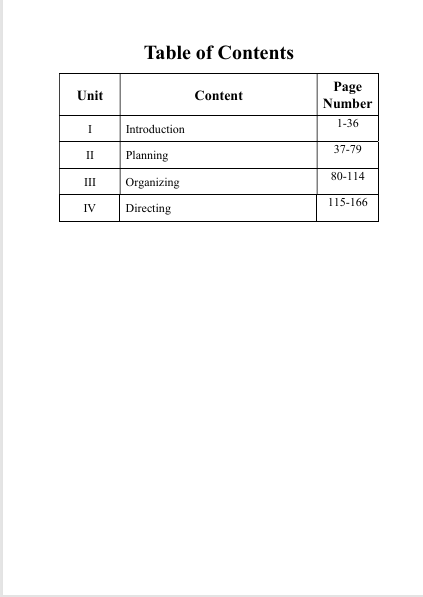 Table of Contents

| Unit | Content | Page Number |
|---|---|---|
| I | Introduction | 1-36 |
| II | Planning | 37-79 |
| III | Organizing | 80-114 |
| IV | Directing | 115-166 |